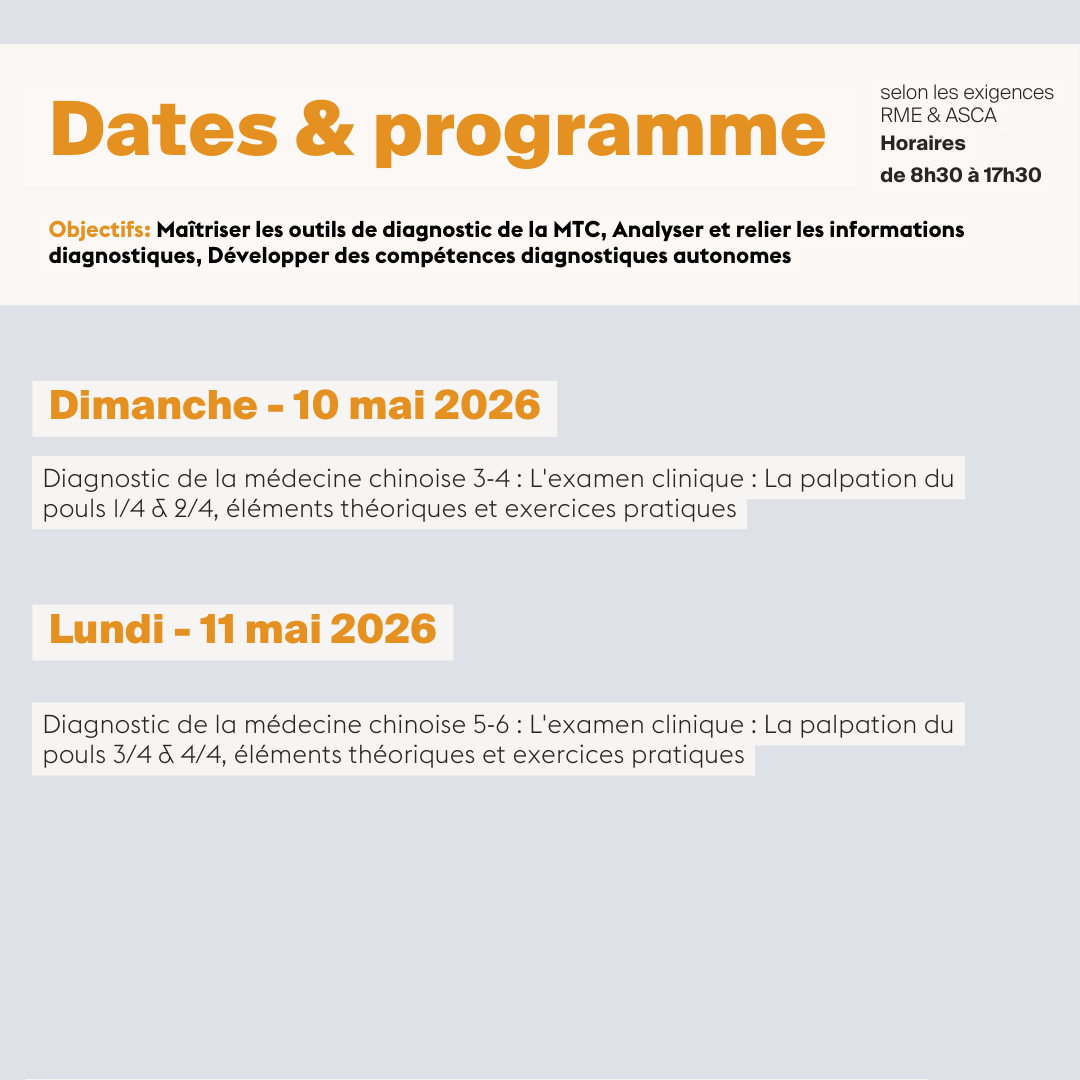 Dates & programme

selon les exigences RME & ASCA
Horaires
de 8h30 à 17h30

Objectifs: Maîtriser les outils de diagnostic de la MTC, Analyser et relier les informations diagnostiques, Développer des compétences diagnostiques autonomes

Dimanche - 10 mai 2026

Diagnostic de la médecine chinoise 3-4 : L'examen clinique : La palpation du pouls 1/4 & 2/4, éléments théoriques et exercices pratiques

Lundi - 11 mai 2026

Diagnostic de la médecine chinoise 5-6 : L'examen clinique : La palpation du pouls 3/4 & 4/4, éléments théoriques et exercices pratiques